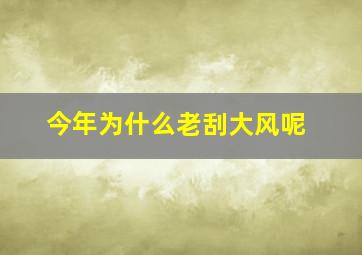 今年为什么老刮大风呢